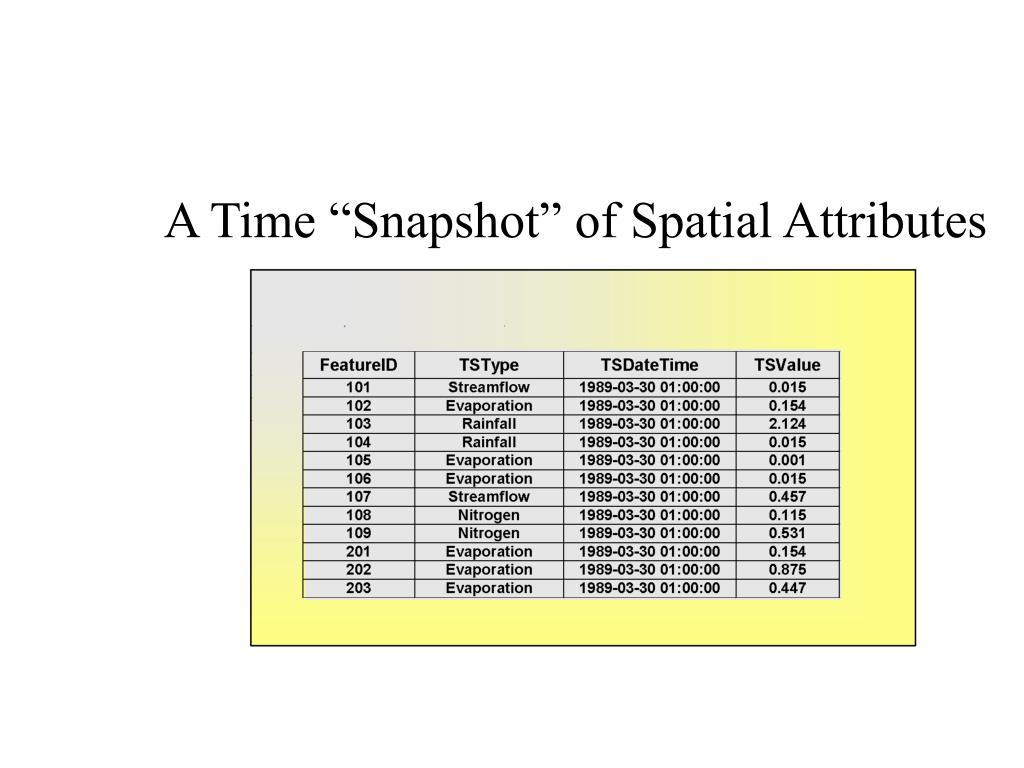 A Time “Snapshot” of Spatial Attributes

| FeatureID | TSType | TSDateTime | TSValue |
|---|---|---|---|
| 101 | Streamflow | 1989-03-30 01:00:00 | 0.015 |
| 102 | Evaporation | 1989-03-30 01:00:00 | 0.154 |
| 103 | Rainfall | 1989-03-30 01:00:00 | 2.124 |
| 104 | Rainfall | 1989-03-30 01:00:00 | 0.015 |
| 105 | Evaporation | 1989-03-30 01:00:00 | 0.001 |
| 106 | Evaporation | 1989-03-30 01:00:00 | 0.015 |
| 107 | Streamflow | 1989-03-30 01:00:00 | 0.457 |
| 108 | Nitrogen | 1989-03-30 01:00:00 | 0.115 |
| 109 | Nitrogen | 1989-03-30 01:00:00 | 0.531 |
| 201 | Evaporation | 1989-03-30 01:00:00 | 0.154 |
| 202 | Evaporation | 1989-03-30 01:00:00 | 0.875 |
| 203 | Evaporation | 1989-03-30 01:00:00 | 0.447 |